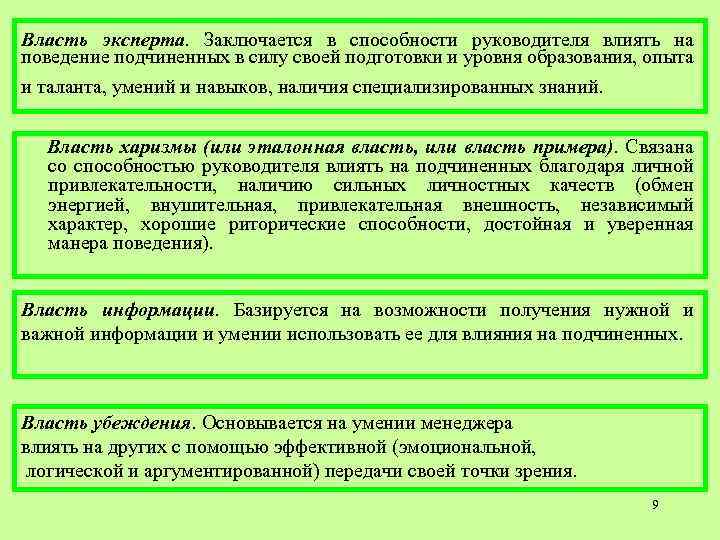 Власть эксперта. Заключается в способности руководителя влиять на поведение подчиненных в силу своей подготовки и уровня образования, опыта и таланта, умений и навыков, наличия специализированных знаний.

Власть харизмы (или эталонная власть, или власть примера). Связана со способностью руководителя влиять на подчиненных благодаря личной привлекательности, наличию сильных личностных качеств (обмен энергией, внушительная, привлекательная внешность, независимый характер, хорошие риторические способности, достойная и уверенная манера поведения).

Власть информации. Базируется на возможности получения нужной и важной информации и умении использовать ее для влияния на подчиненных.

Власть убеждения. Основывается на умении менеджера влиять на других с помощью эффективной (эмоциональной, логической и аргументированной) передачи своей точки зрения.

9